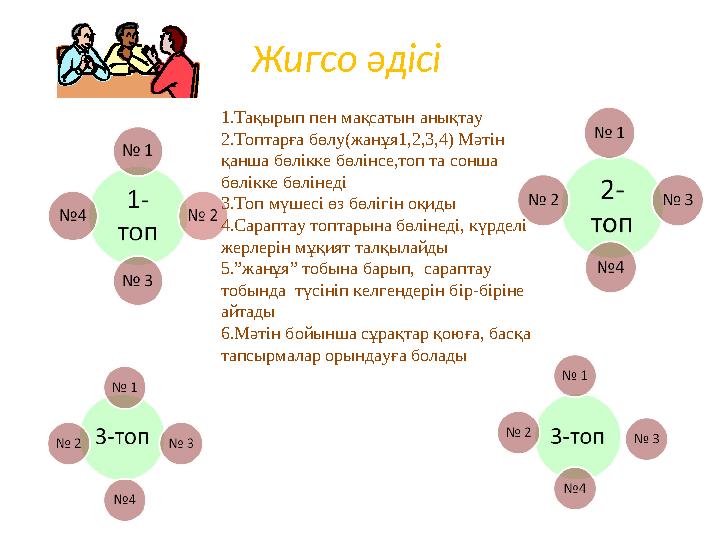 Жигсо әдісі

1.Тақырып пен мақсатын анықтау
2.Топтарға бөлу(жанұя1,2,3,4) Мәтін қанша бөлікке бөлінсе,топ та сонша бөлікке бөлінеді
3.Топ мүшесі өз бөлігін оқиды
4.Сараптау топтарына бөлінеді, күрделі жерлерін мұқият талқылайды
5.”жанұя” тобына барып, сараптау тобында түсініп келгендерін бір-біріне айтады
6.Мәтін бойынша сұрақтар қоюға, басқа тапсырмалар орындауға болады

№ 1
№4
1-топ
№ 2
№ 3

№ 1
№ 2
2-топ
№ 3
№4

№ 1
№ 2
3-топ
№ 3
№4

№ 1
№ 2
3-топ
№ 3
№4